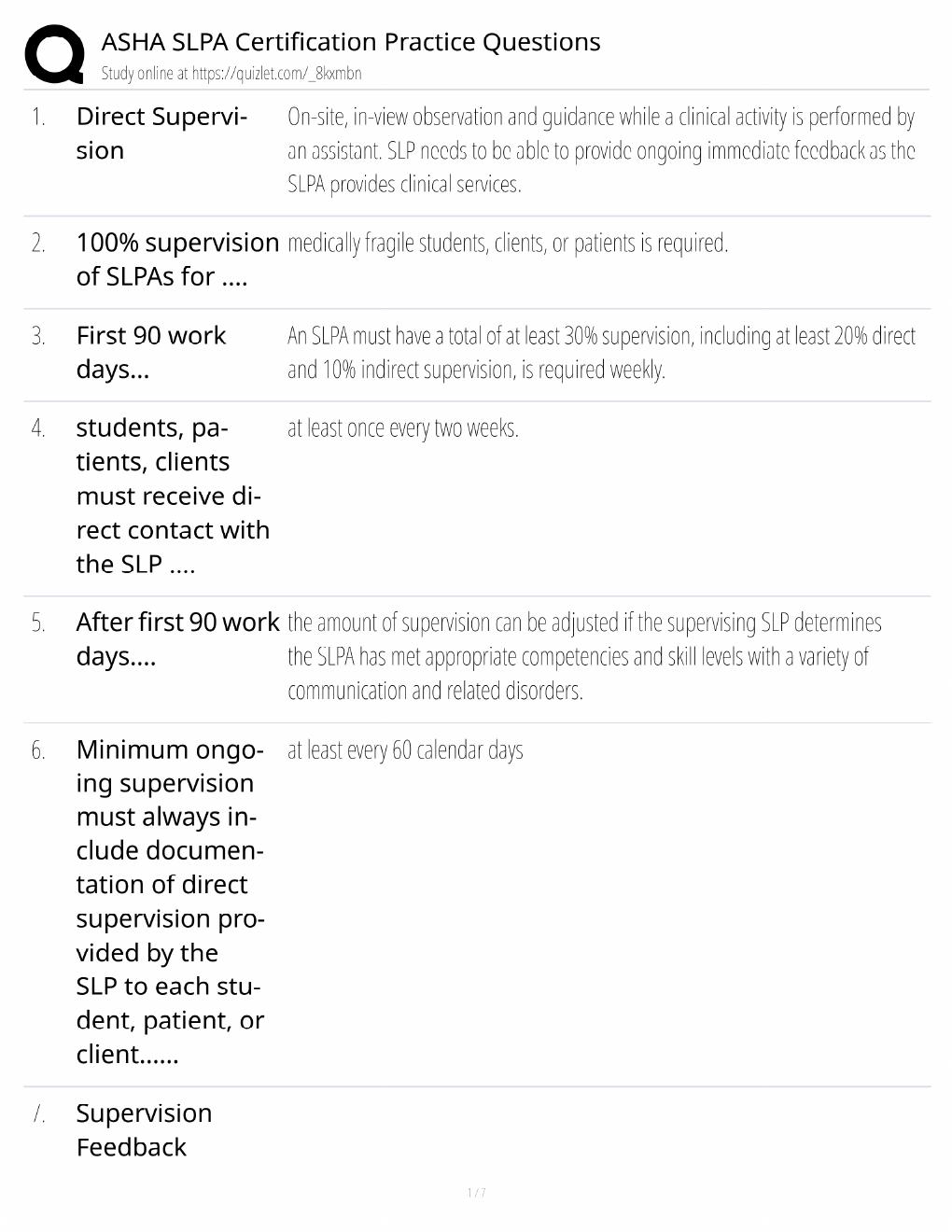 ASHA SLPA Certification Practice Questions
Study online at https://quizlet.com/_8kxmbn

1. Direct Supervision

On-site, in-view observation and guidance while a clinical activity is performed by an assistant. SLP needs to be able to provide ongoing immediate feedback as the SLPA provides clinical services.

2. 100% supervision of SLPAs for ....

medically fragile students, clients, or patients is required.

3. First 90 work days...

An SLPA must have a total of at least 30% supervision, including at least 20% direct and 10% indirect supervision, is required weekly.

4. students, patients, clients must receive direct contact with the SLP ....

at least once every two weeks.

5. After first 90 work days....

the amount of supervision can be adjusted if the supervising SLP determines the SLPA has met appropriate competencies and skill levels with a variety of communication and related disorders.

6. Minimum ongoing supervision must always include documentation of direct supervision provided by the SLP to each student, patient, or client......

at least every 60 calendar days

7. Supervision Feedback

1 / 7